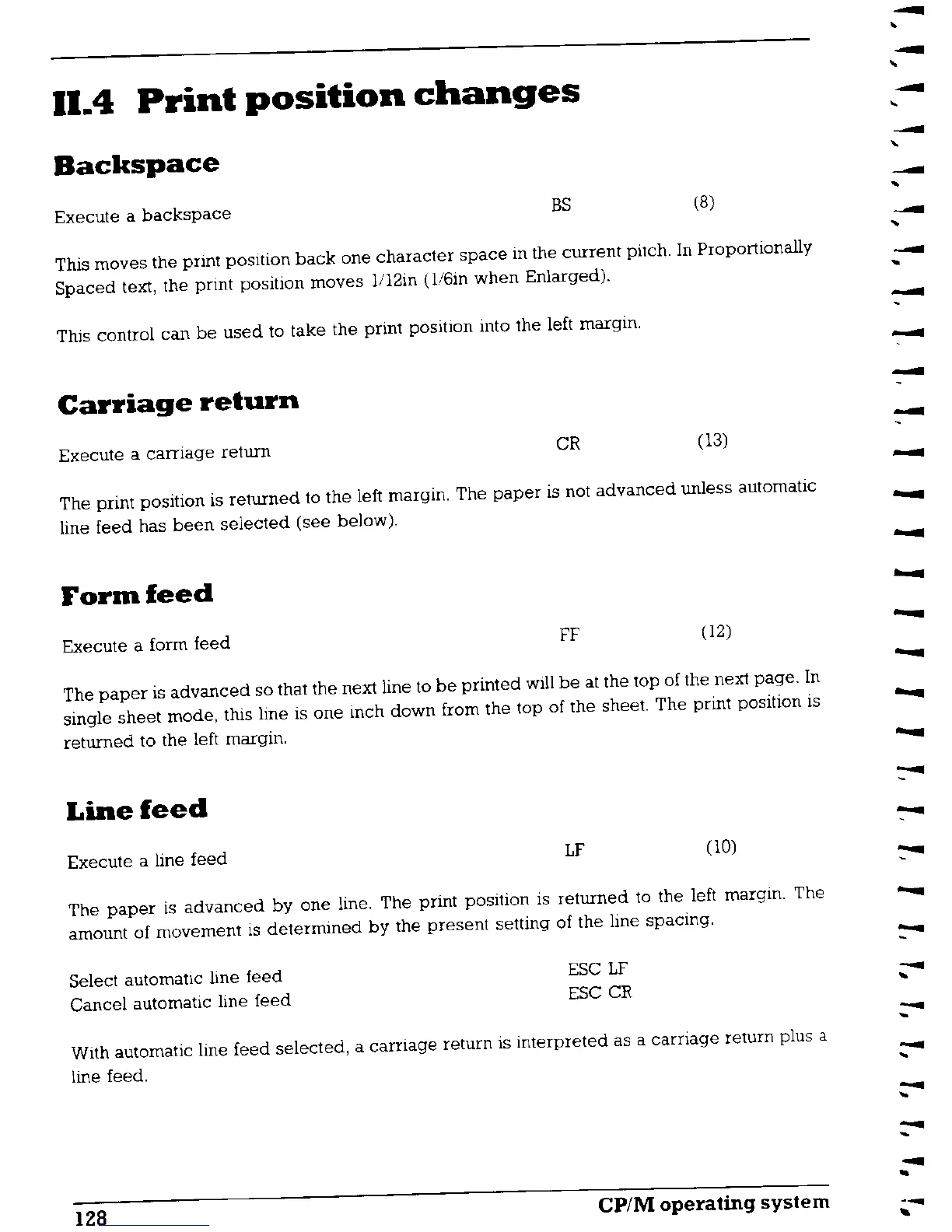 II.4 Print position changes

Backspace

Execute a backspace BS (8)

This moves the print position back one character space in the current pitch. In Proportionally Spaced text, the print position moves 1/12in (1/6in when Enlarged).

This control can be used to take the print position into the left margin.

Carriage return

Execute a carriage return CR (13)

The print position is returned to the left margin. The paper is not advanced unless automatic line feed has been selected (see below).

Form feed

Execute a form feed FF (12)

The paper is advanced so that the next line to be printed will be at the top of the next page. In single sheet mode, this line is one inch down from the top of the sheet. The print position is returned to the left margin.

Line feed

Execute a line feed LF (10)

The paper is advanced by one line. The print position is returned to the left margin. The amount of movement is determined by the present setting of the line spacing.

Select automatic line feed ESC LF
Cancel automatic line feed ESC CR

With automatic line feed selected, a carriage return is interpreted as a carriage return plus a line feed.

128 CP/M operating system